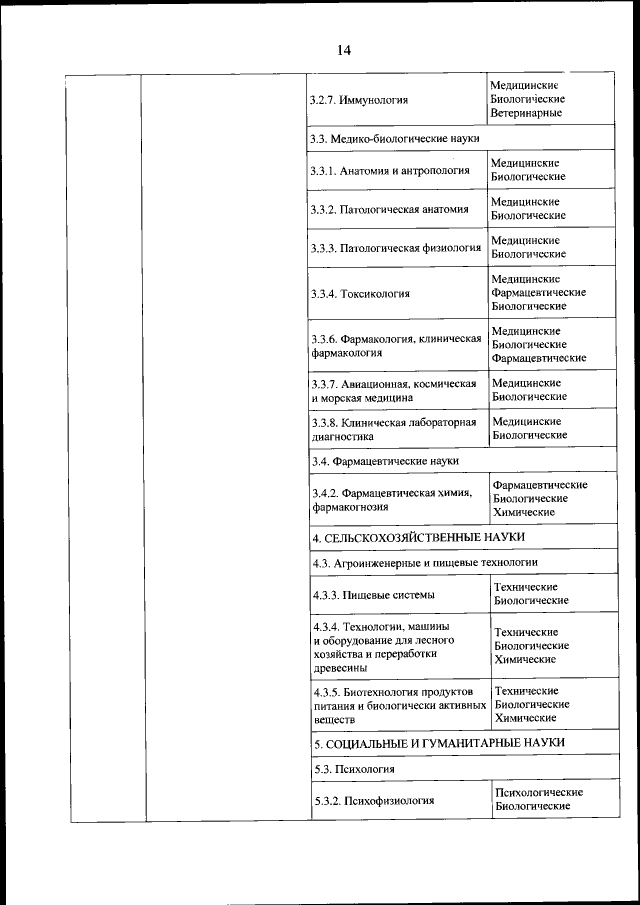 14

| | | | |
|---|---|---|---|
| | | 3.2.7. Иммунология | Медицинские Биологические Ветеринарные |
| | | 3.3. Медико-биологические науки | |
| | | 3.3.1. Анатомия и антропология | Медицинские Биологические |
| | | 3.3.2. Патологическая анатомия | Медицинские Биологические |
| | | 3.3.3. Патологическая физиология | Медицинские Биологические |
| | | 3.3.4. Токсикология | Медицинские Фармацевтические Биологические |
| | | 3.3.6. Фармакология, клиническая фармакология | Медицинские Биологические Фармацевтические |
| | | 3.3.7. Авиационная, космическая и морская медицина | Медицинские Биологические |
| | | 3.3.8. Клиническая лабораторная диагностика | Медицинские Биологические |
| | | 3.4. Фармацевтические науки | |
| | | 3.4.2. Фармацевтическая химия, фармакогнозия | Фармацевтические Биологические Химические |
| | | 4. СЕЛЬСКОХОЗЯЙСТВЕННЫЕ НАУКИ | |
| | | 4.3. Агроинженерные и пищевые технологии | |
| | | 4.3.3. Пищевые системы | Технические Биологические |
| | | 4.3.4. Технологии, машины и оборудование для лесного хозяйства и переработки древесины | Технические Биологические Химические |
| | | 4.3.5. Биотехнология продуктов питания и биологически активных веществ | Технические Биологические Химические |
| | | 5. СОЦИАЛЬНЫЕ И ГУМАНИТАРНЫЕ НАУКИ | |
| | | 5.3. Психология | |
| | | 5.3.2. Психофизиология | Психологические Биологические |